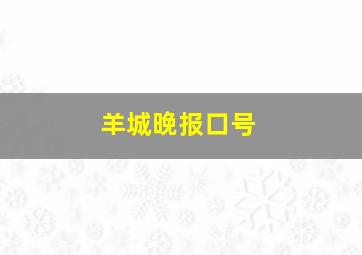 羊城晚报口号